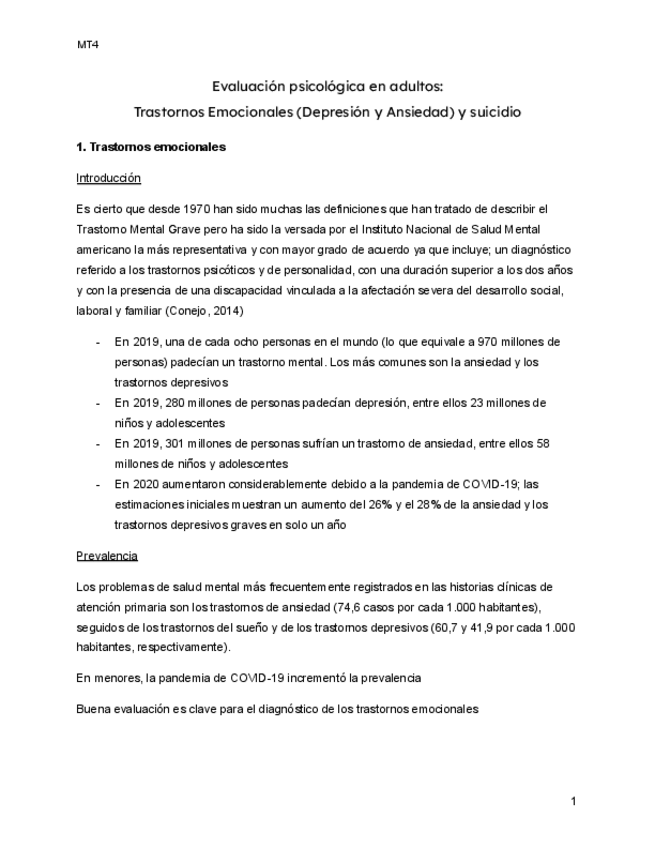 MT4

Evaluación psicológica en adultos:
Trastornos Emocionales (Depresión y Ansiedad) y suicidio

1. Trastornos emocionales

Introducción

Es cierto que desde 1970 han sido muchas las definiciones que han tratado de describir el Trastorno Mental Grave pero ha sido la versada por el Instituto Nacional de Salud Mental americano la más representativa y con mayor grado de acuerdo ya que incluye; un diagnóstico referido a los trastornos psicóticos y de personalidad, con una duración superior a los dos años y con la presencia de una discapacidad vinculada a la afectación severa del desarrollo social, laboral y familiar (Conejo, 2014)

- En 2019, una de cada ocho personas en el mundo (lo que equivale a 970 millones de personas) padecían un trastorno mental. Los más comunes son la ansiedad y los trastornos depresivos
- En 2019, 280 millones de personas padecían depresión, entre ellos 23 millones de niños y adolescentes
- En 2019, 301 millones de personas sufrían un trastorno de ansiedad, entre ellos 58 millones de niños y adolescentes
- En 2020 aumentaron considerablemente debido a la pandemia de COVID-19; las estimaciones iniciales muestran un aumento del 26% y el 28% de la ansiedad y los trastornos depresivos graves en solo un año

Prevalencia

Los problemas de salud mental más frecuentemente registrados en las historias clínicas de atención primaria son los trastornos de ansiedad (74,6 casos por cada 1.000 habitantes), seguidos de los trastornos del sueño y de los trastornos depresivos (60,7 y 41,9 por cada 1.000 habitantes, respectivamente).

En menores, la pandemia de COVID-19 incrementó la prevalencia

Buena evaluación es clave para el diagnóstico de los trastornos emocionales

1